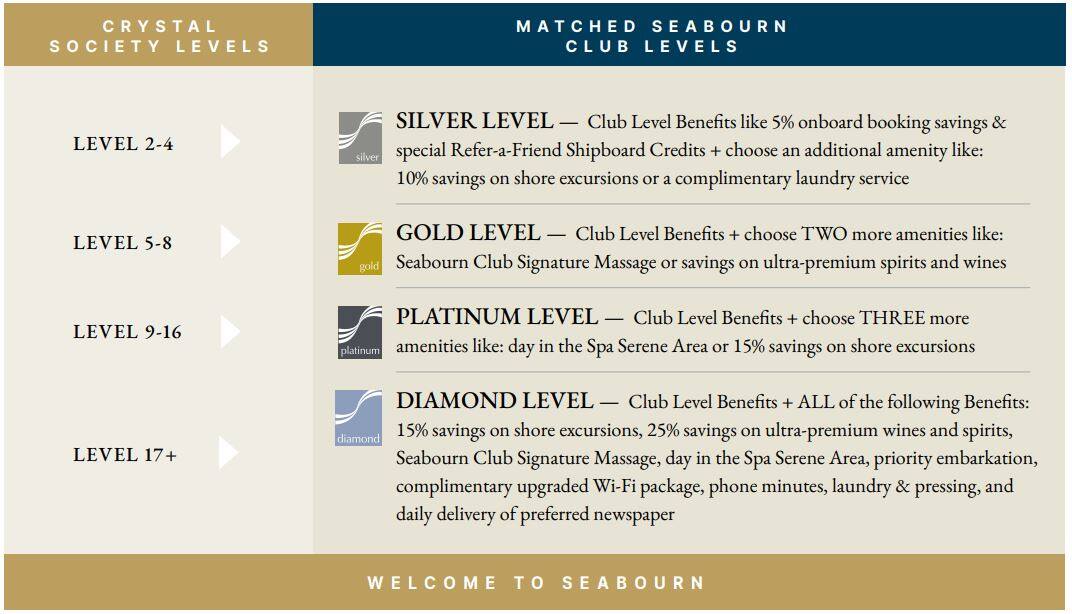 | CRYSTAL SOCIETY LEVELS | MATCHED SEABOURN CLUB LEVELS |
|---|---|
| LEVEL 2-4 | silver SILVER LEVEL — Club Level Benefits like 5% onboard booking savings & special Refer-a-Friend Shipboard Credits + choose an additional amenity like: 10% savings on shore excursions or a complimentary laundry service |
| LEVEL 5-8 | gold GOLD LEVEL — Club Level Benefits + choose TWO more amenities like: Seabourn Club Signature Massage or savings on ultra-premium spirits and wines |
| LEVEL 9-16 | platinum PLATINUM LEVEL — Club Level Benefits + choose THREE more amenities like: day in the Spa Serene Area or 15% savings on shore excursions |
| LEVEL 17+ | diamond DIAMOND LEVEL — Club Level Benefits + ALL of the following Benefits: 15% savings on shore excursions, 25% savings on ultra-premium wines and spirits, Seabourn Club Signature Massage, day in the Spa Serene Area, priority embarkation, complimentary upgraded Wi-Fi package, phone minutes, laundry & pressing, and daily delivery of preferred newspaper |

WELCOME TO SEABOURN